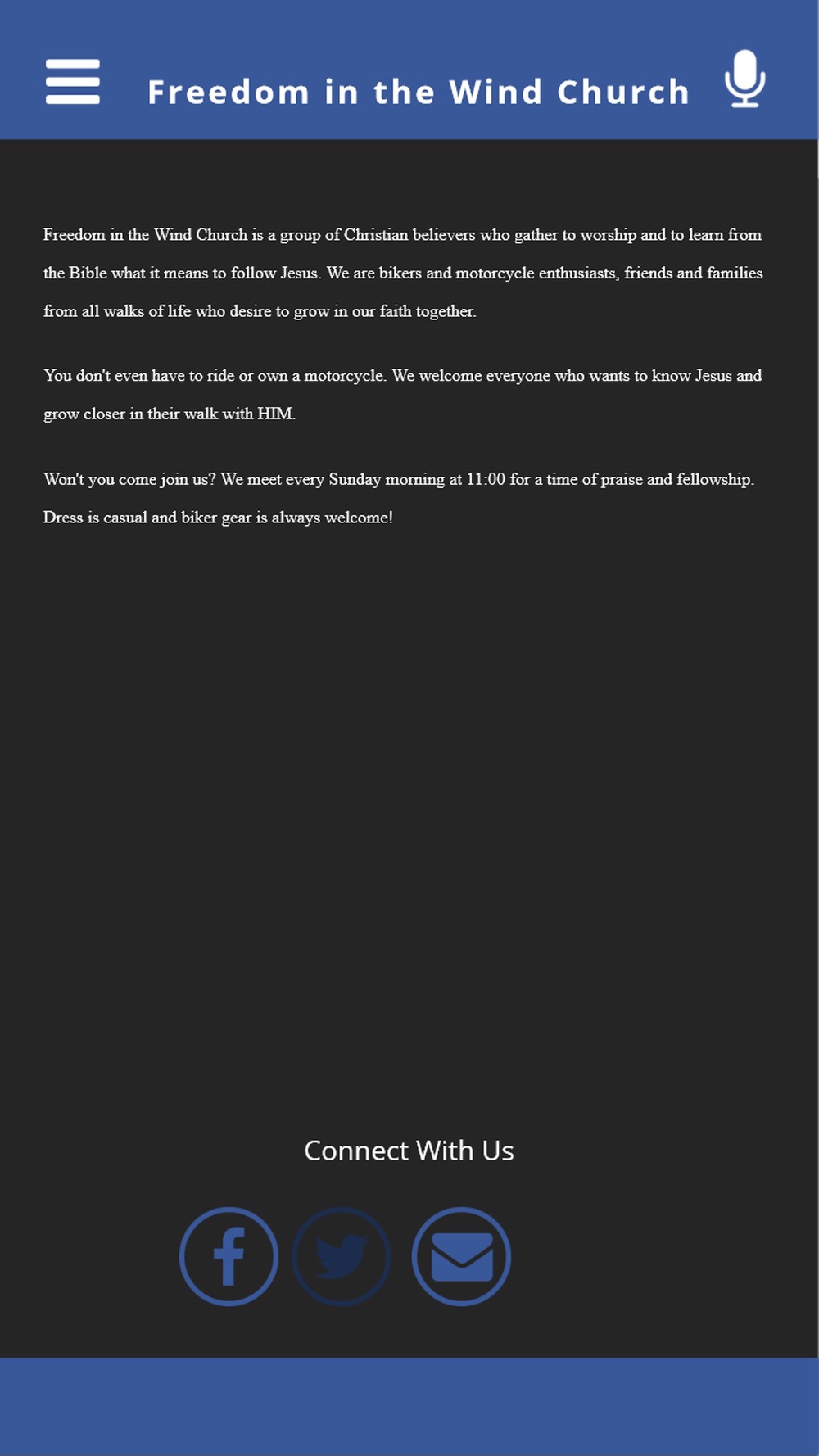 Freedom in the Wind Church

Freedom in the Wind Church is a group of Christian believers who gather to worship and to learn from the Bible what it means to follow Jesus. We are bikers and motorcycle enthusiasts, friends and families from all walks of life who desire to grow in our faith together.

You don't even have to ride or own a motorcycle. We welcome everyone who wants to know Jesus and grow closer in their walk with HIM.

Won't you come join us? We meet every Sunday morning at 11:00 for a time of praise and fellowship. Dress is casual and biker gear is always welcome!

Connect With Us